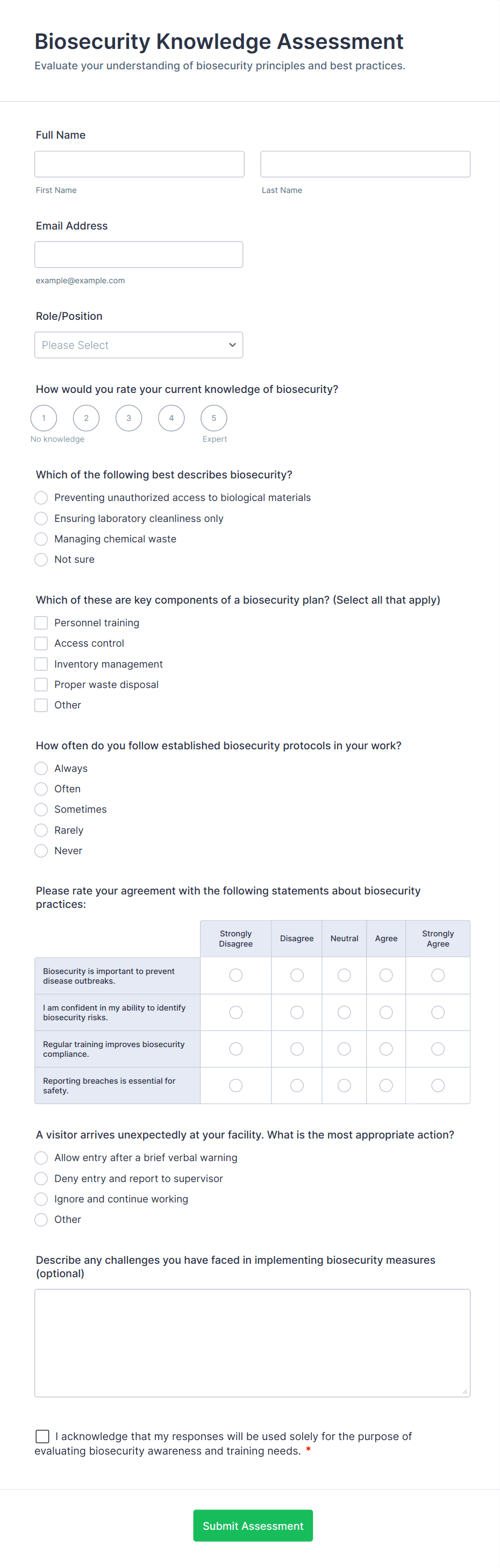 Biosecurity Knowledge Assessment

Evaluate your understanding of biosecurity principles and best practices.

Full Name

First Name

Last Name

Email Address

example@example.com

Role/Position

Please Select

How would you rate your current knowledge of biosecurity?

1 2 3 4 5

No knowledge

Expert

Which of the following best describes biosecurity?

Preventing unauthorized access to biological materials

Ensuring laboratory cleanliness only

Managing chemical waste

Not sure

Which of these are key components of a biosecurity plan? (Select all that apply)

Personnel training

Access control

Inventory management

Proper waste disposal

Other

How often do you follow established biosecurity protocols in your work?

Always

Often

Sometimes

Rarely

Never

Please rate your agreement with the following statements about biosecurity practices:

| | Strongly Disagree | Disagree | Neutral | Agree | Strongly Agree |
|---|---|---|---|---|---|
| Biosecurity is important to prevent disease outbreaks. | | | | | |
| I am confident in my ability to identify biosecurity risks. | | | | | |
| Regular training improves biosecurity compliance. | | | | | |
| Reporting breaches is essential for safety. | | | | | |

A visitor arrives unexpectedly at your facility. What is the most appropriate action?

Allow entry after a brief verbal warning

Deny entry and report to supervisor

Ignore and continue working

Other

Describe any challenges you have faced in implementing biosecurity measures (optional)

I acknowledge that my responses will be used solely for the purpose of evaluating biosecurity awareness and training needs. *

Submit Assessment